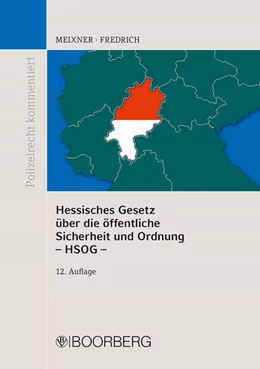 MEIXNER · FREDRICH

Polizeirecht kommentiert

Hessisches Gesetz über die öffentliche Sicherheit und Ordnung – HSOG –

12. Auflage

BOORBERG